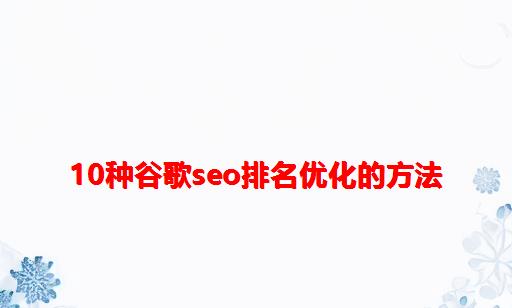 10种谷歌seo排名优化的方法